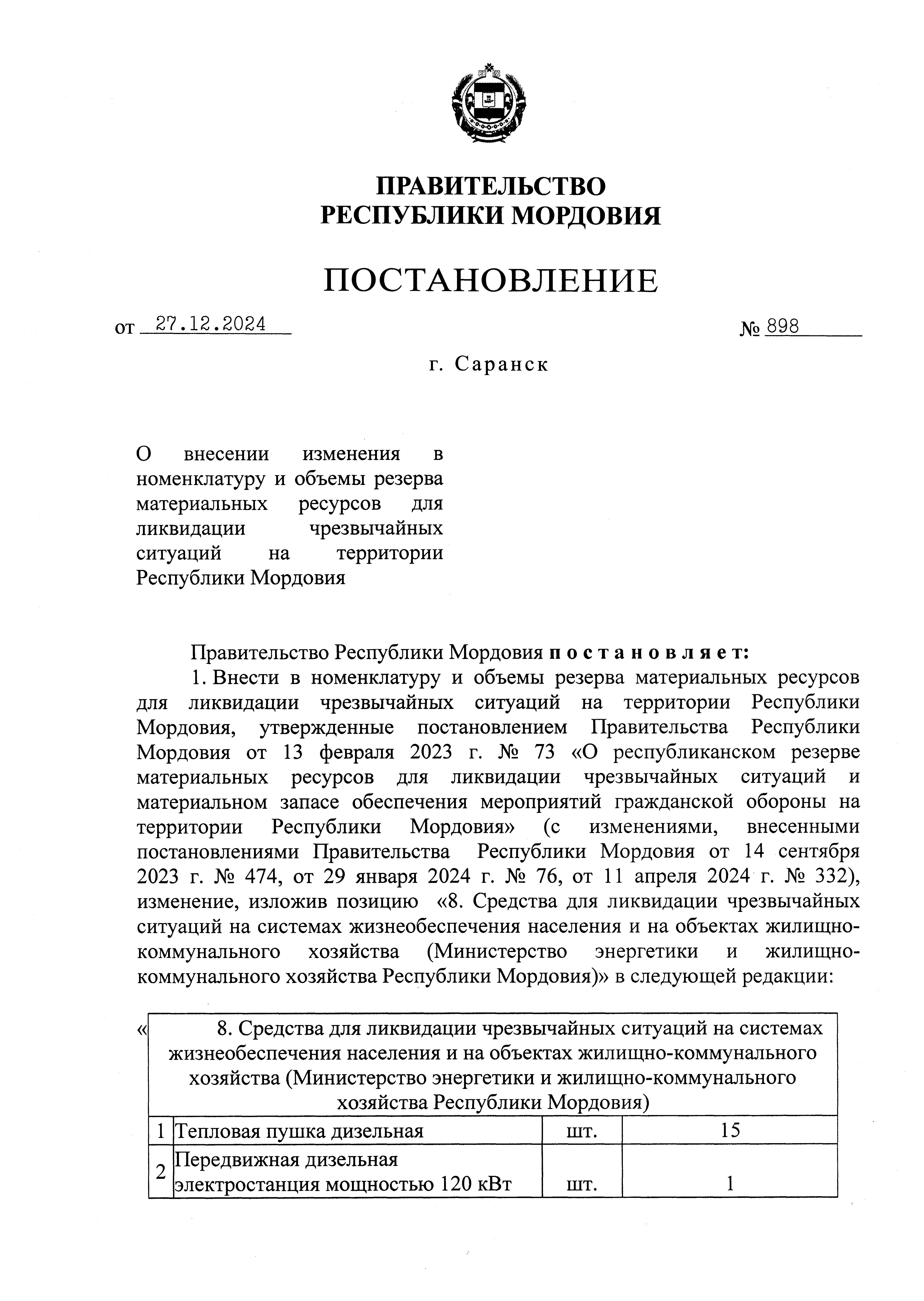 ПРАВИТЕЛЬСТВО
РЕСПУБЛИКИ МОРДОВИЯ

ПОСТАНОВЛЕНИЕ

от 27.12.2024 № 898

г. Саранск

О внесении изменения в номенклатуру и объемы резерва материальных ресурсов для ликвидации чрезвычайных ситуаций на территории Республики Мордовия

Правительство Республики Мордовия постановляет:

1. Внести в номенклатуру и объемы резерва материальных ресурсов для ликвидации чрезвычайных ситуаций на территории Республики Мордовия, утвержденные постановлением Правительства Республики Мордовия от 13 февраля 2023 г. № 73 «О республиканском резерве материальных ресурсов для ликвидации чрезвычайных ситуаций и материальном запасе обеспечения мероприятий гражданской обороны на территории Республики Мордовия» (с изменениями, внесенными постановлениями Правительства Республики Мордовия от 14 сентября 2023 г. № 474, от 29 января 2024 г. № 76, от 11 апреля 2024 г. № 332), изменение, изложив позицию «8. Средства для ликвидации чрезвычайных ситуаций на системах жизнеобеспечения населения и на объектах жилищно-коммунального хозяйства (Министерство энергетики и жилищно-коммунального хозяйства Республики Мордовия)» в следующей редакции:

«
| 8. Средства для ликвидации чрезвычайных ситуаций на системах жизнеобеспечения населения и на объектах жилищно-коммунального хозяйства (Министерство энергетики и жилищно-коммунального хозяйства Республики Мордовия) | | | |
|---|---|---|---|
| 1 | Тепловая пушка дизельная | шт. | 15 |
| 2 | Передвижная дизельная электростанция мощностью 120 кВт | шт. | 1 |